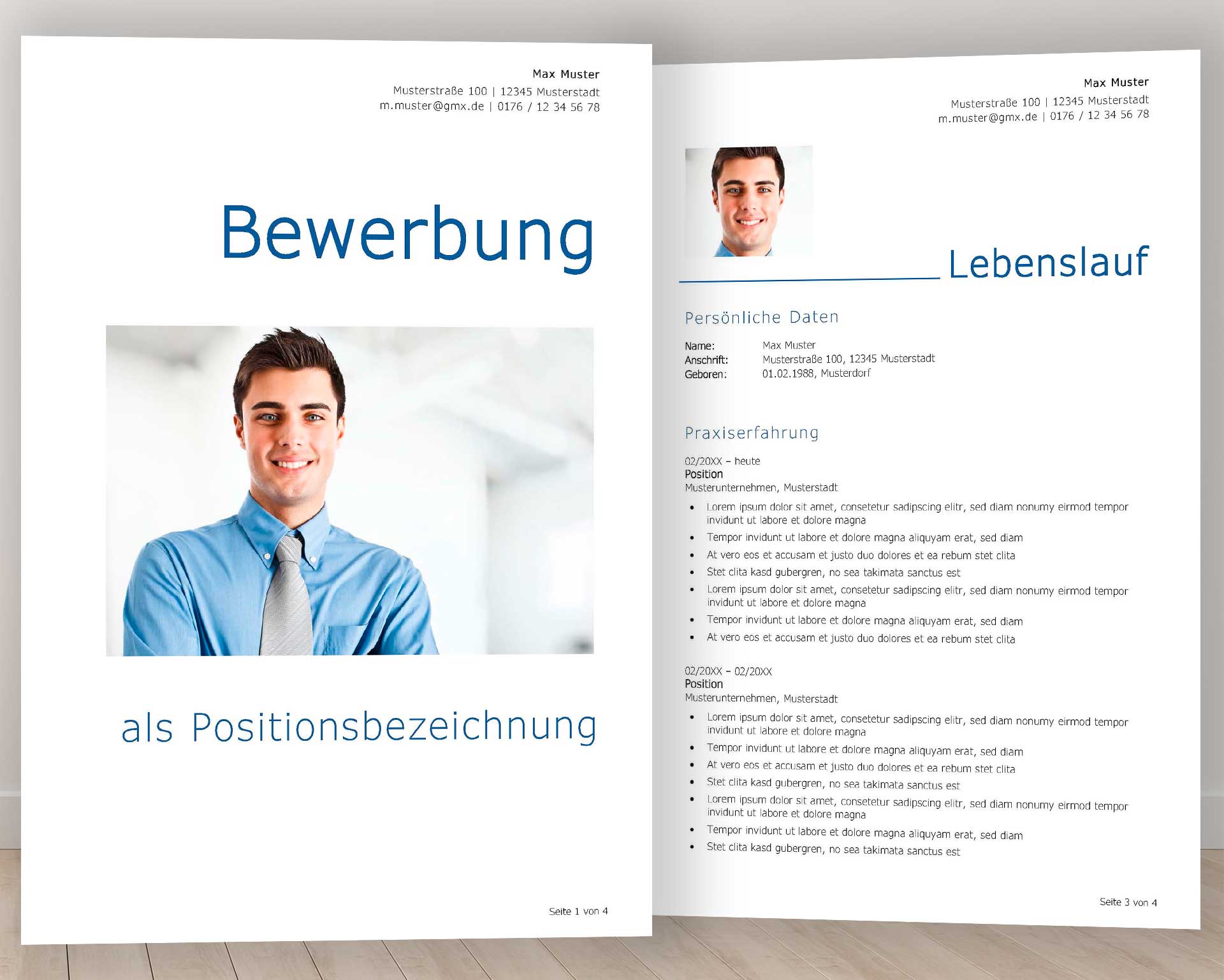 Max Muster
Musterstraße 100 | 12345 Musterstadt
m.muster@gmx.de | 0176 / 12 34 56 78

Bewerbung

als Positionsbezeichnung

Seite 1 von 4

Max Muster
Musterstraße 100 | 12345 Musterstadt
m.muster@gmx.de | 0176 / 12 34 56 78

Lebenslauf

Persönliche Daten

Name: Max Muster
Anschrift: Musterstraße 100, 12345 Musterstadt
Geboren: 01.02.1988, Musterdorf

Praxiserfahrung

02/20XX – heute
Position
Musterunternehmen, Musterstadt
• Lorem ipsum dolor sit amet, consetetur sadipscing elitr, sed diam nonumy eirmod tempor invidunt ut labore et dolore magna
• Tempor invidunt ut labore et dolore magna aliquyam erat, sed diam
• At vero eos et accusam et justo duo dolores et ea rebum stet clita
• Stet clita kasd gubergren, no sea takimata sanctus est
• Lorem ipsum dolor sit amet, consetetur sadipscing elitr, sed diam nonumy eirmod tempor invidunt ut labore et dolore magna
• Tempor invidunt ut labore et dolore magna aliquyam erat, sed diam
• At vero eos et accusam et justo duo dolores et ea rebum stet clita

02/20XX – 02/20XX
Position
Musterunternehmen, Musterstadt
• Lorem ipsum dolor sit amet, consetetur sadipscing elitr, sed diam nonumy eirmod tempor invidunt ut labore et dolore magna
• Tempor invidunt ut labore et dolore magna aliquyam erat, sed diam
• At vero eos et accusam et justo duo dolores et ea rebum stet clita
• Stet clita kasd gubergren, no sea takimata sanctus est
• Lorem ipsum dolor sit amet, consetetur sadipscing elitr, sed diam nonumy eirmod tempor invidunt ut labore et dolore magna
• Tempor invidunt ut labore et dolore magna aliquyam erat, sed diam
• Stet clita kasd gubergren, no sea takimata sanctus est

Seite 3 von 4